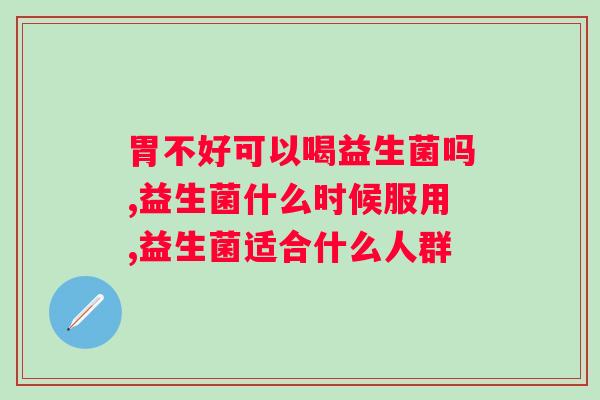 胃不好可以喝益生菌吗,益生菌什么时候服用,益生菌适合什么人群